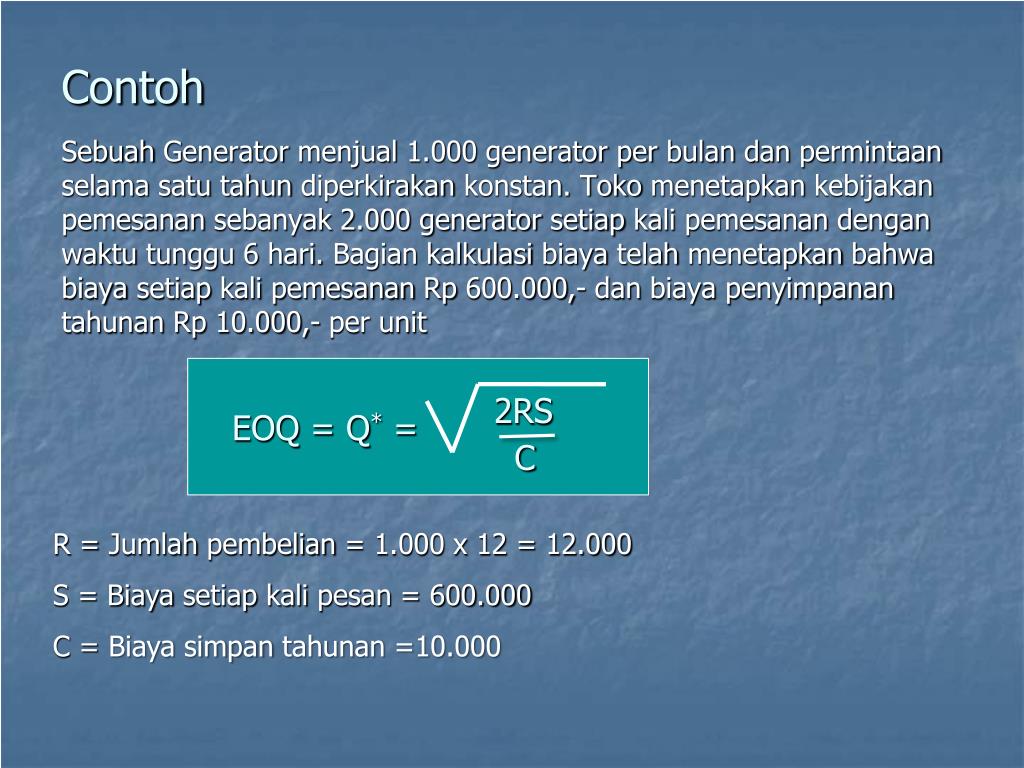 Contoh

Sebuah Generator menjual 1.000 generator per bulan dan permintaan selama satu tahun diperkirakan konstan. Toko menetapkan kebijakan pemesanan sebanyak 2.000 generator setiap kali pemesanan dengan waktu tunggu 6 hari. Bagian kalkulasi biaya telah menetapkan bahwa biaya setiap kali pemesanan Rp 600.000,- dan biaya penyimpanan tahunan Rp 10.000,- per unit

$EOQ = Q^* = \sqrt{\frac{2RS}{C}}$

R = Jumlah pembelian = 1.000 x 12 = 12.000

S = Biaya setiap kali pesan = 600.000

C = Biaya simpan tahunan =10.000